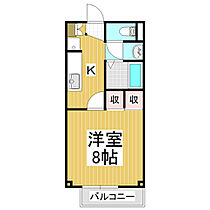 K

収

収

洋室
8帖

バルコニー